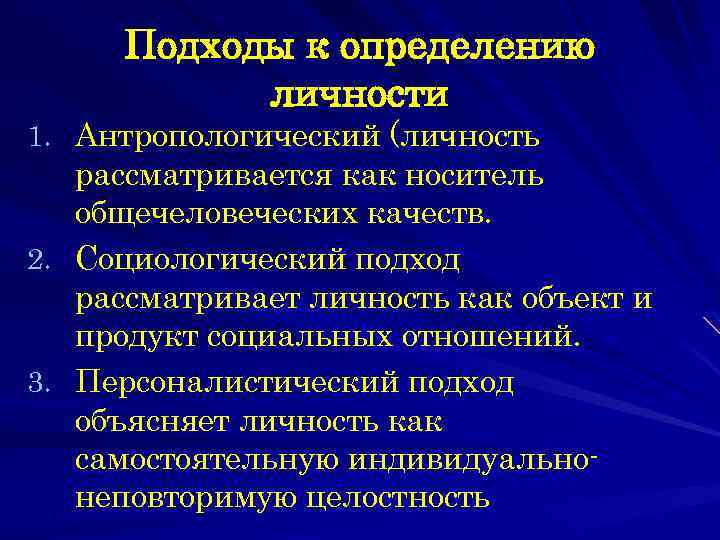 Подходы к определению личности

1. Антропологический (личность рассматривается как носитель общечеловеческих качеств.
2. Социологический подход рассматривает личность как объект и продукт социальных отношений.
3. Персоналистический подход объясняет личность как самостоятельную индивидуально-неповторимую целостность